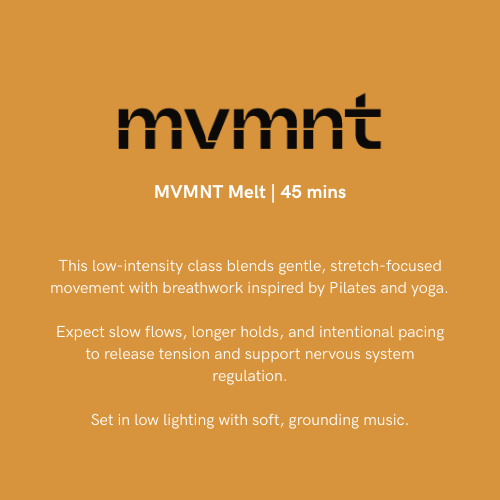 mvmnt

MVMNT Melt | 45 mins

This low-intensity class blends gentle, stretch-focused movement with breathwork inspired by Pilates and yoga.

Expect slow flows, longer holds, and intentional pacing to release tension and support nervous system regulation.

Set in low lighting with soft, grounding music.